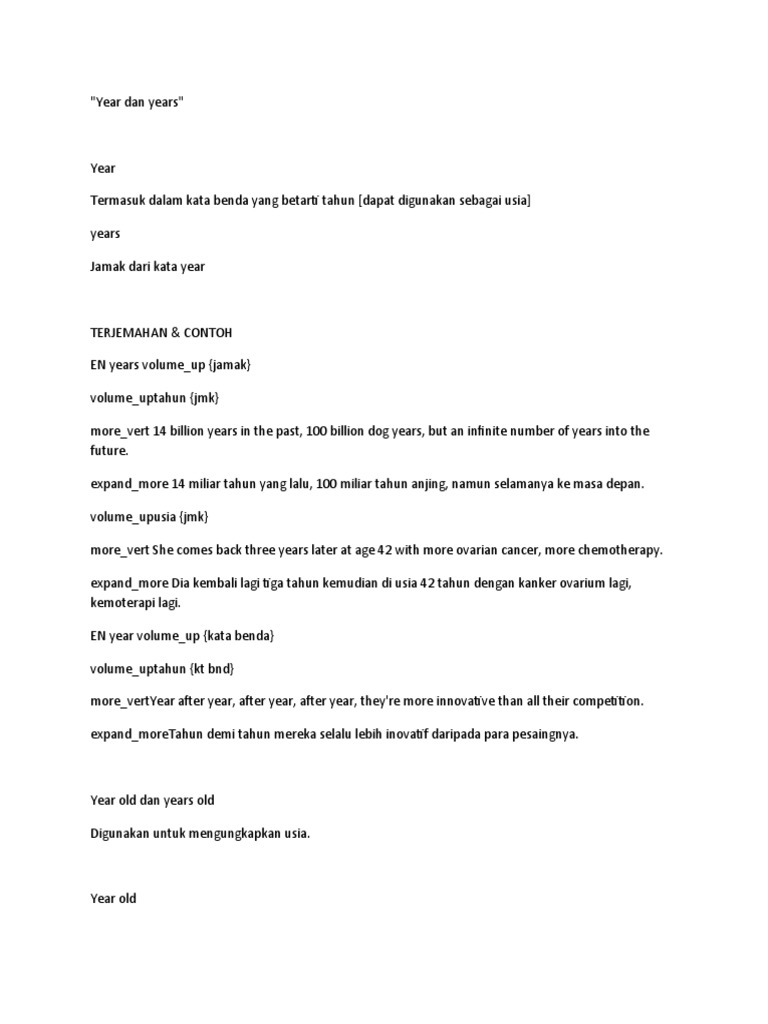 "Year dan years"

Year

Termasuk dalam kata benda yang betarti tahun [dapat digunakan sebagai usia]

years

Jamak dari kata year

TERJEMAHAN & CONTOH

EN years volume_up {jamak}

volume_uptahun {jmk}

more_vert 14 billion years in the past, 100 billion dog years, but an infinite number of years into the future.

expand_more 14 miliar tahun yang lalu, 100 miliar tahun anjing, namun selamanya ke masa depan.

volume_upusia {jmk}

more_vert She comes back three years later at age 42 with more ovarian cancer, more chemotherapy.

expand_more Dia kembali lagi tiga tahun kemudian di usia 42 tahun dengan kanker ovarium lagi, kemoterapi lagi.

EN year volume_up {kata benda}

volume_uptahun {kt bnd}

more_vertYear after year, after year, after year, they're more innovative than all their competition.

expand_moreTahun demi tahun mereka selalu lebih inovatif daripada para pesaingnya.

Year old dan years old

Digunakan untuk mengungkapkan usia.

Year old